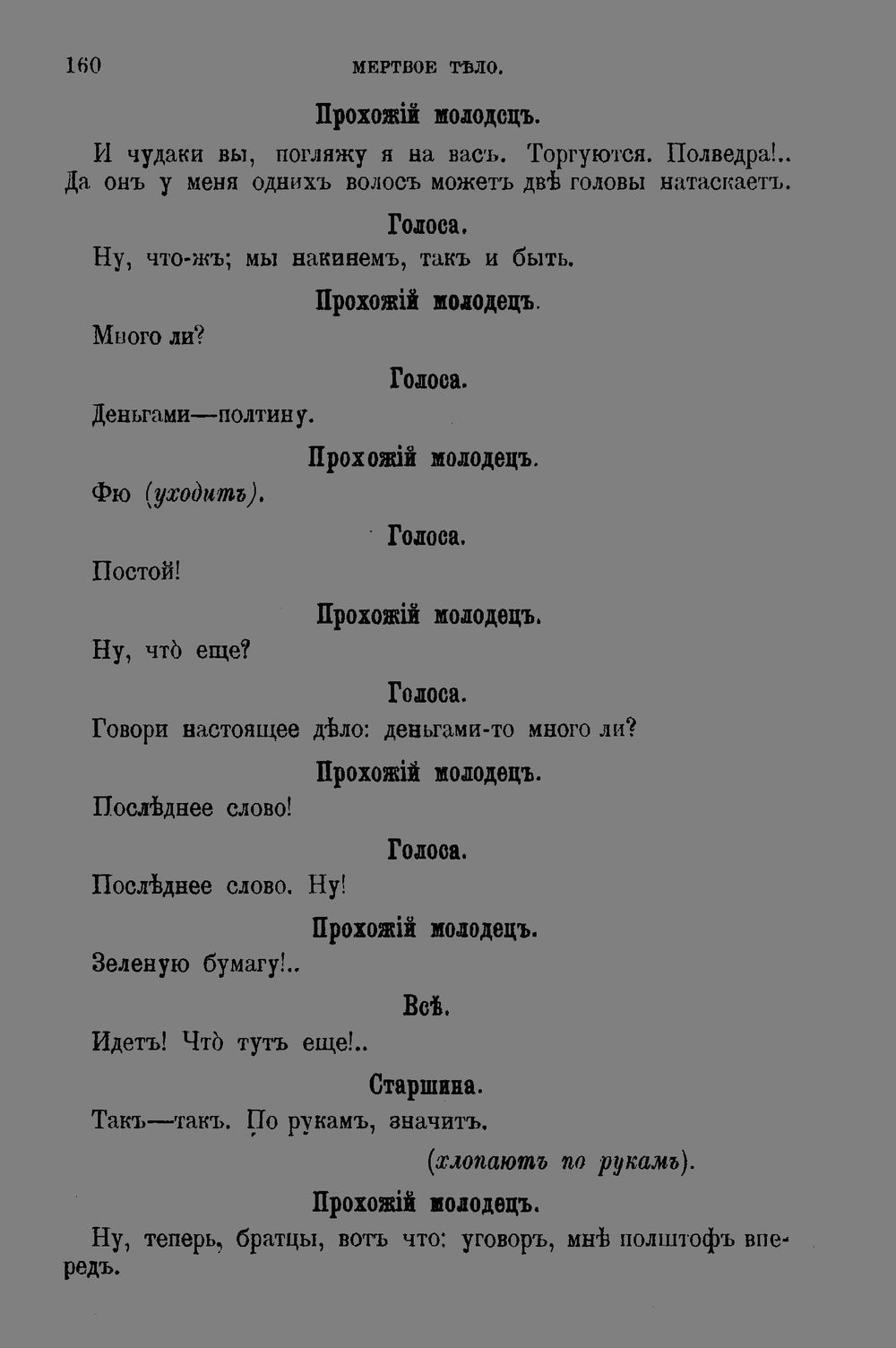 160 МЕРТВОЕ ТѢЛО.

Прохожій молодецъ.

И чудаки вы, погляжу я на васъ. Торгуются. Полведра!.. Да онъ у меня однихъ волосъ можетъ двѣ головы натаскаетъ.

Голоса.

Ну, что-жъ; мы накинемъ, такъ и быть.

Прохожій молодецъ.

Много ли?

Голоса.

Деньгами—полтину.

Прохожій молодецъ.

Фю (уходитъ).

Голоса.

Постой!

Прохожій молодецъ.

Ну, что̀ еще?

Голоса.

Говори настоящее дѣло: деньгами-то много ли?

Прохожій молодецъ.

Послѣднее слово!

Голоса.

Послѣднее слово. Ну!

Прохожій молодецъ.

Зеленую бумагу!..

Всѣ.

Идетъ! Что̀ тутъ еще!..

Старшина.

Такъ—такъ. По рукамъ, значитъ.

(хлопаютъ по рукамъ).

Прохожій молодецъ.

Ну, теперь, братцы, вотъ что: уговоръ, мнѣ полштофъ впередъ.